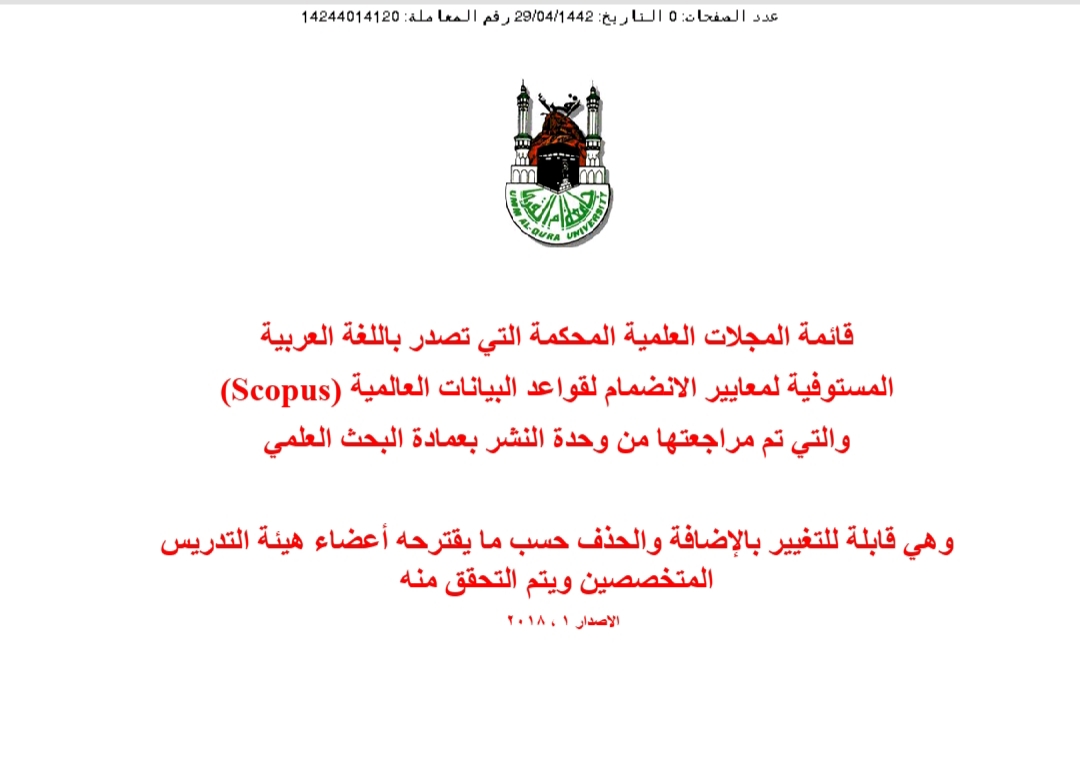 عدد الصفحات: 0 التاريخ: 29/04/1442 رقم المعاملة: 14244014120

جامعة أم القرى
UMM AL-QURA UNIVERSITY

قائمة المجلات العلمية المحكمة التي تصدر باللغة العربية
المستوفية لمعايير الانضمام لقواعد البيانات العالمية (Scopus)
والتي تم مراجعتها من وحدة النشر بعمادة البحث العلمي

وهي قابلة للتغيير بالإضافة والحذف حسب ما يقترحه أعضاء هيئة التدريس المتخصصين ويتم التحقق منه

الاصدار ١ ، ٢٠١٨